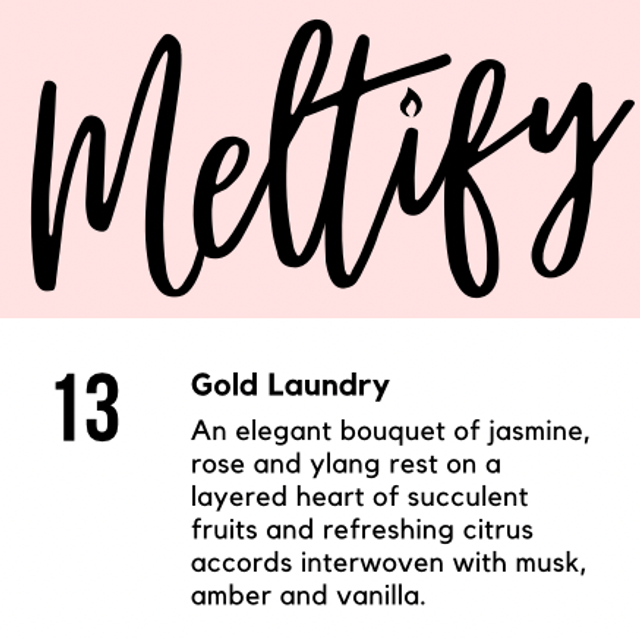 Meltify

13

Gold Laundry

An elegant bouquet of jasmine, rose and ylang rest on a layered heart of succulent fruits and refreshing citrus accords interwoven with musk, amber and vanilla.